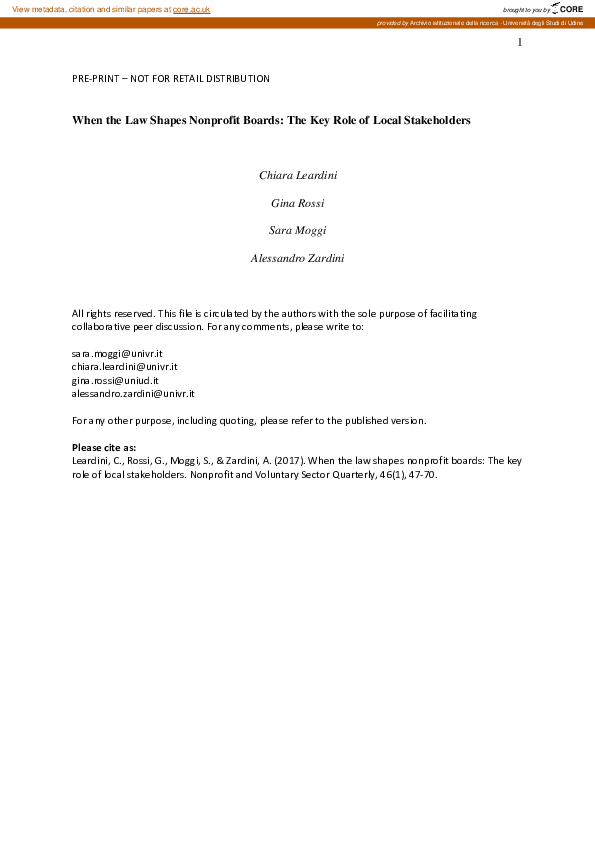 View metadata, citation and similar papers at core.ac.uk

brought to you by CORE

provided by Archivio istituzionale della ricerca - Università degli Studi di Udine

1

PRE-PRINT – NOT FOR RETAIL DISTRIBUTION

When the Law Shapes Nonprofit Boards: The Key Role of Local Stakeholders

Chiara Leardini

Gina Rossi

Sara Moggi

Alessandro Zardini

All rights reserved. This file is circulated by the authors with the sole purpose of facilitating collaborative peer discussion. For any comments, please write to:

sara.moggi@univr.it
chiara.leardini@univr.it
gina.rossi@uniud.it
alessandro.zardini@univr.it

For any other purpose, including quoting, please refer to the published version.

Please cite as:
Leardini, C., Rossi, G., Moggi, S., & Zardini, A. (2017). When the law shapes nonprofit boards: The key role of local stakeholders. Nonprofit and Voluntary Sector Quarterly, 46(1), 47-70.